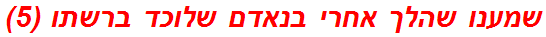 שמענו שהלך אחרי בנאדם שלוכד ברשתו (5)